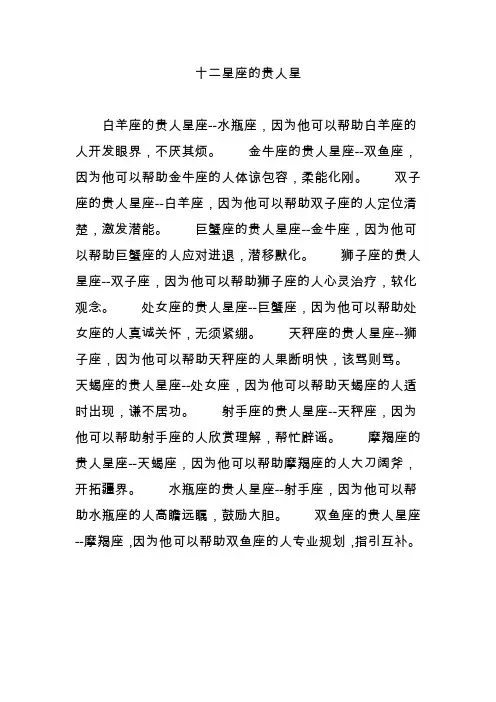 十二星座的贵人星

白羊座的贵人星座--水瓶座，因为他可以帮助白羊座的人开发眼界，不厌其烦。 金牛座的贵人星座--双鱼座，因为他可以帮助金牛座的人体谅包容，柔能化刚。 双子座的贵人星座--白羊座，因为他可以帮助双子座的人定位清楚，激发潜能。 巨蟹座的贵人星座--金牛座，因为他可以帮助巨蟹座的人应对进退，潜移默化。 狮子座的贵人星座--双子座，因为他可以帮助狮子座的人心灵治疗，软化观念。 处女座的贵人星座--巨蟹座，因为他可以帮助处女座的人真诚关怀，无须紧绷。 天秤座的贵人星座--狮子座，因为他可以帮助天秤座的人果断明快，该骂则骂。 天蝎座的贵人星座--处女座，因为他可以帮助天蝎座的人适时出现，谦不居功。 射手座的贵人星座--天秤座，因为他可以帮助射手座的人欣赏理解，帮忙辟谣。 摩羯座的贵人星座--天蝎座，因为他可以帮助摩羯座的人大刀阔斧，开拓疆界。 水瓶座的贵人星座--射手座，因为他可以帮助水瓶座的人高瞻远瞩，鼓励大胆。 双鱼座的贵人星座--摩羯座，因为他可以帮助双鱼座的人专业规划，指引互补。